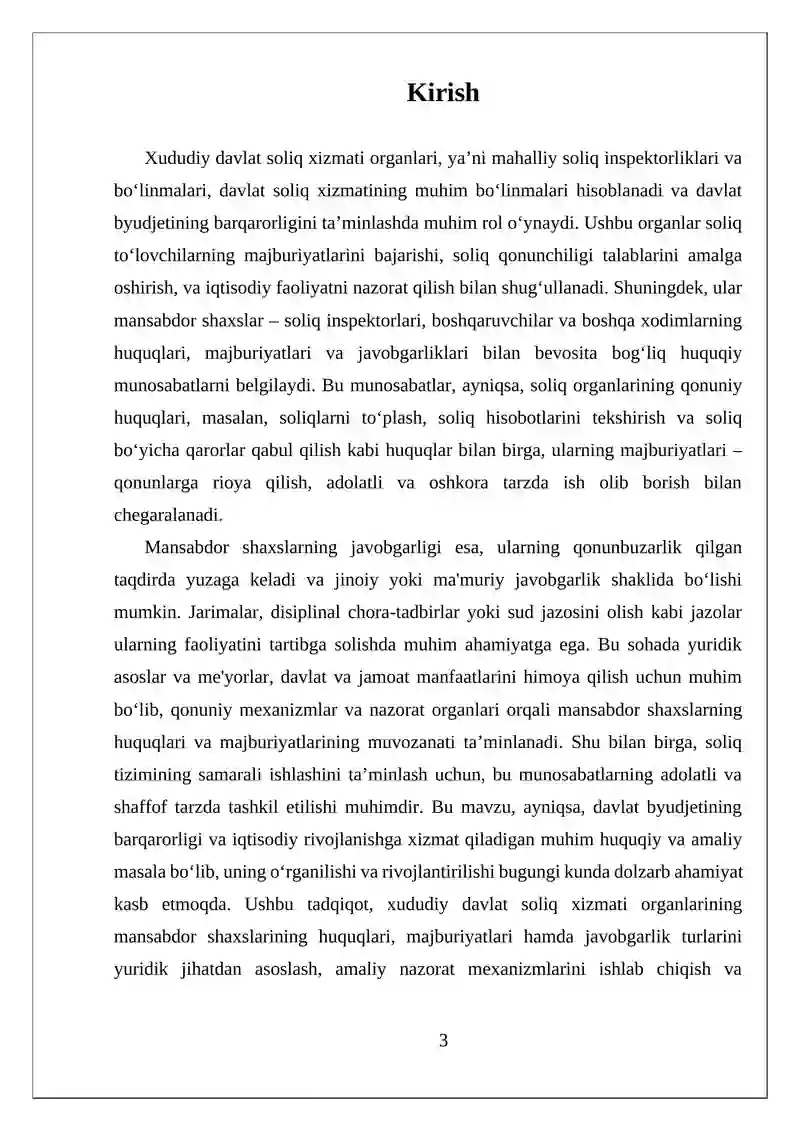 Kirish

Xududiy davlat soliq xizmati organlari, ya'ni mahalliy soliq inspektorliklari va bo'linmalari, davlat soliq xizmatining muhim bo'linmalari hisoblanadi va davlat byudjetining barqarorligini ta'minlashda muhim rol o'ynaydi. Ushbu organlar soliq to'lovchilarning majburiyatlarini bajarishi, soliq qonunchiligi talablarini amalga oshirish, va iqtisodiy faoliyatni nazorat qilish bilan shug'ullanadi. Shuningdek, ular mansabdor shaxslar – soliq inspektorlari, boshqaruvchilar va boshqa xodimlarning huquqlari, majburiyatlari va javobgarliklari bilan bevosita bog'liq huquqiy munosabatlarni belgilaydi. Bu munosabatlar, ayniqsa, soliq organlarining qonuniy huquqlari, masalan, soliqlarni to'plash, soliq hisobotlarini tekshirish va soliq bo'yicha qarorlar qabul qilish kabi huquqlar bilan birga, ularning majburiyatlari – qonunlarga rioya qilish, adolatli va oshkora tarzda ish olib borish bilan chegaralanadi.

Mansabdor shaxslarning javobgarligi esa, ularning qonunbuzarlik qilgan taqdirda yuzaga keladi va jinoiy yoki ma'muriy javobgarlik shaklida bo'lishi mumkin. Jarimalar, disiplinal chora-tadbirlar yoki sud jazosini olish kabi jazolar ularning faoliyatini tartibga solishda muhim ahamiyatga ega. Bu sohada yuridik asoslar va me'yorlar, davlat va jamoat manfaatlarini himoya qilish uchun muhim bo'lib, qonuniy mexanizmlar va nazorat organlari orqali mansabdor shaxslarning huquqlari va majburiyatlarining muvozanati ta'minlanadi. Shu bilan birga, soliq tizimining samarali ishlashini ta'minlash uchun, bu munosabatlarning adolatli va shaffof tarzda tashkil etilishi muhimdir. Bu mavzu, ayniqsa, davlat byudjetining barqarorligi va iqtisodiy rivojlanishga xizmat qiladigan muhim huquqiy va amaliy masala bo'lib, uning o'rganilishi va rivojlantirilishi bugungi kunda dolzarb ahamiyat kasb etmoqda. Ushbu tadqiqot, xududiy davlat soliq xizmati organlarining mansabdor shaxslarining huquqlari, majburiyatlari hamda javobgarlik turlarini yuridik jihatdan asoslash, amaliy nazorat mexanizmlarini ishlab chiqish va

3